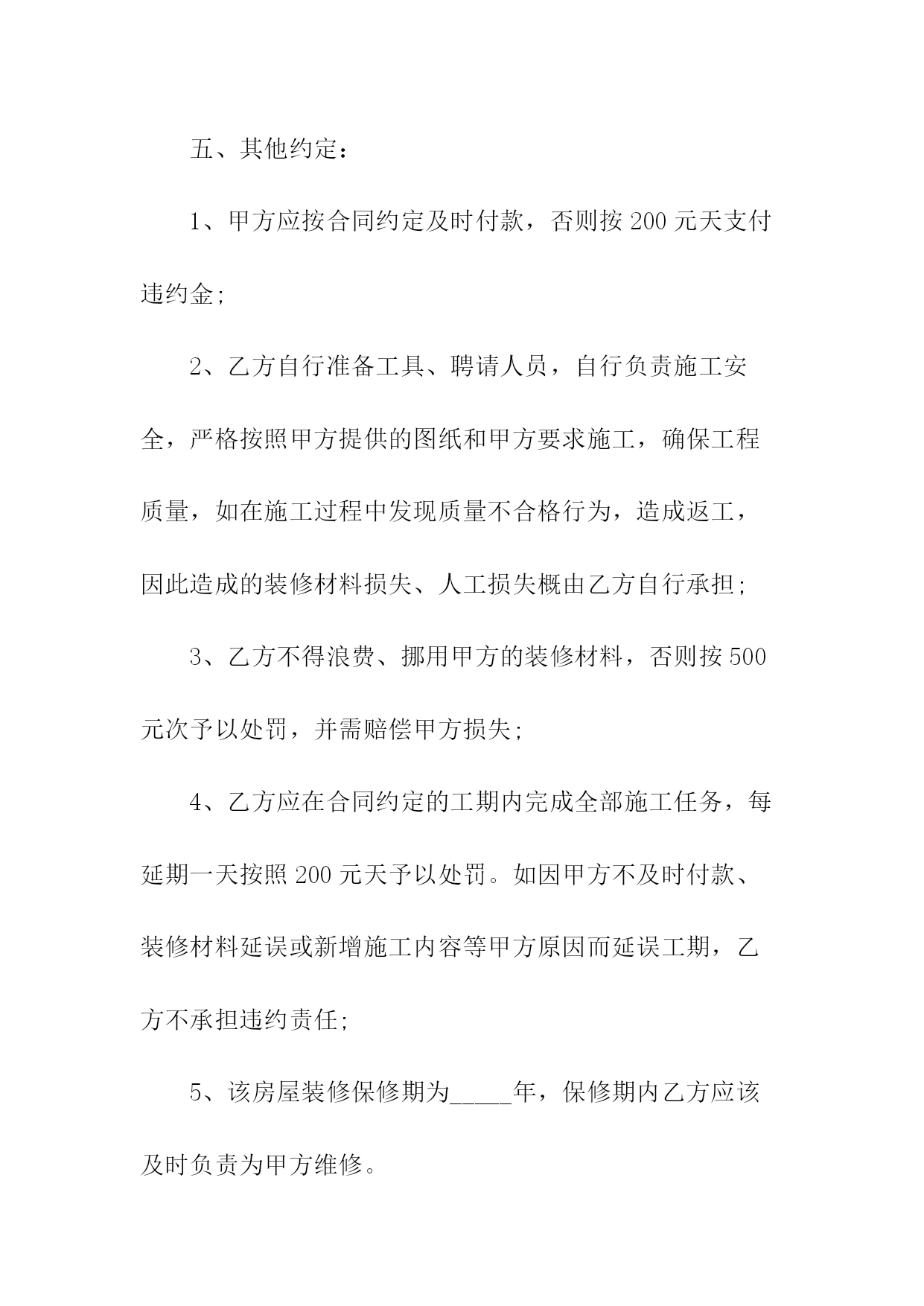 五、其他约定：

1、甲方应按合同约定及时付款，否则按 200 元天支付违约金;

2、乙方自行准备工具、聘请人员，自行负责施工安全，严格按照甲方提供的图纸和甲方要求施工，确保工程质量，如在施工过程中发现质量不合格行为，造成返工，因此造成的装修材料损失、人工损失概由乙方自行承担;

3、乙方不得浪费、挪用甲方的装修材料，否则按 500 元次予以处罚，并需赔偿甲方损失;

4、乙方应在合同约定的工期内完成全部施工任务，每延期一天按照 200 元天予以处罚。如因甲方不及时付款、装修材料延误或新增施工内容等甲方原因而延误工期，乙方不承担违约责任;

5、该房屋装修保修期为_____年，保修期内乙方应该及时负责为甲方维修。